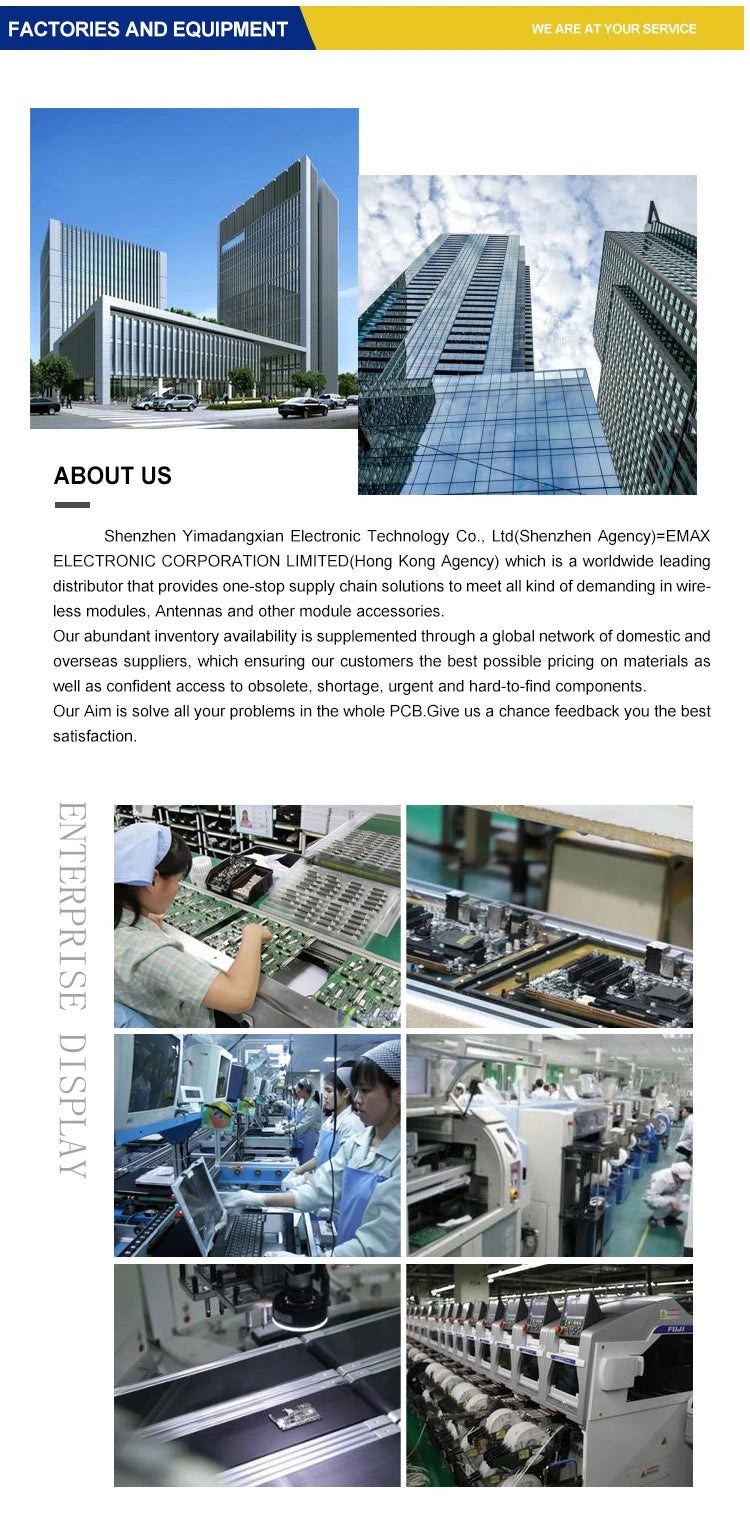 FACTORIES AND EQUIPMENT

WE ARE AT YOUR SERVICE

ABOUT US

Shenzhen Yimadangxian Electronic Technology Co., Ltd(Shenzhen Agency)=EMAX ELECTRONIC CORPORATION LIMITED(Hong Kong Agency) which is a worldwide leading distributor that provides one-stop supply chain solutions to meet all kind of demanding in wireless modules, Antennas and other module accessories.
Our abundant inventory availability is supplemented through a global network of domestic and overseas suppliers, which ensuring our customers the best possible pricing on materials as well as confident access to obsolete, shortage, urgent and hard-to-find components.
Our Aim is solve all your problems in the whole PCB.Give us a chance feedback you the best satisfaction.

ENTERPRISE DISPLAY

FUJI